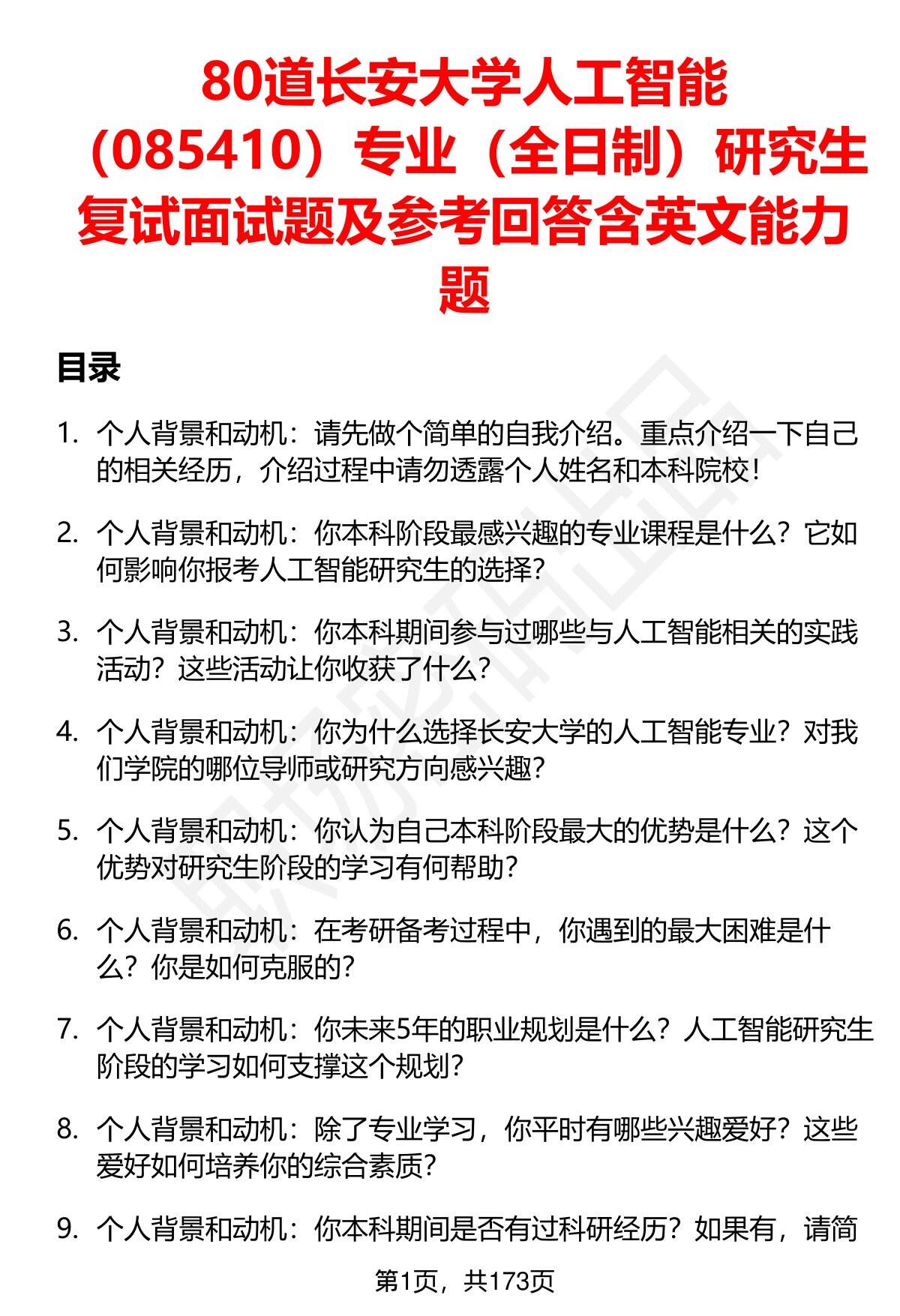 80道长安大学人工智能（085410）专业（全日制）研究生复试面试题及参考回答含英文能力题

目录

1. 个人背景和动机：请先做个简单的自我介绍。重点介绍一下自己的相关经历，介绍过程中请勿透露个人姓名和本科院校！

2. 个人背景和动机：你本科阶段最感兴趣的专业课程是什么？它如何影响你报考人工智能研究生的选择？

3. 个人背景和动机：你本科期间参与过哪些与人工智能相关的实践活动？这些活动让你收获了什么？

4. 个人背景和动机：你为什么选择长安大学的人工智能专业？对我们学院的哪位导师或研究方向感兴趣？

5. 个人背景和动机：你认为自己本科阶段最大的优势是什么？这个优势对研究生阶段的学习有何帮助？

6. 个人背景和动机：在考研备考过程中，你遇到的最大困难是什么？你是如何克服的？

7. 个人背景和动机：你未来5年的职业规划是什么？人工智能研究生阶段的学习如何支撑这个规划？

8. 个人背景和动机：除了专业学习，你平时有哪些兴趣爱好？这些爱好如何培养你的综合素质？

9. 个人背景和动机：你本科期间是否有过科研经历？如果有，请简

第1页，共173页